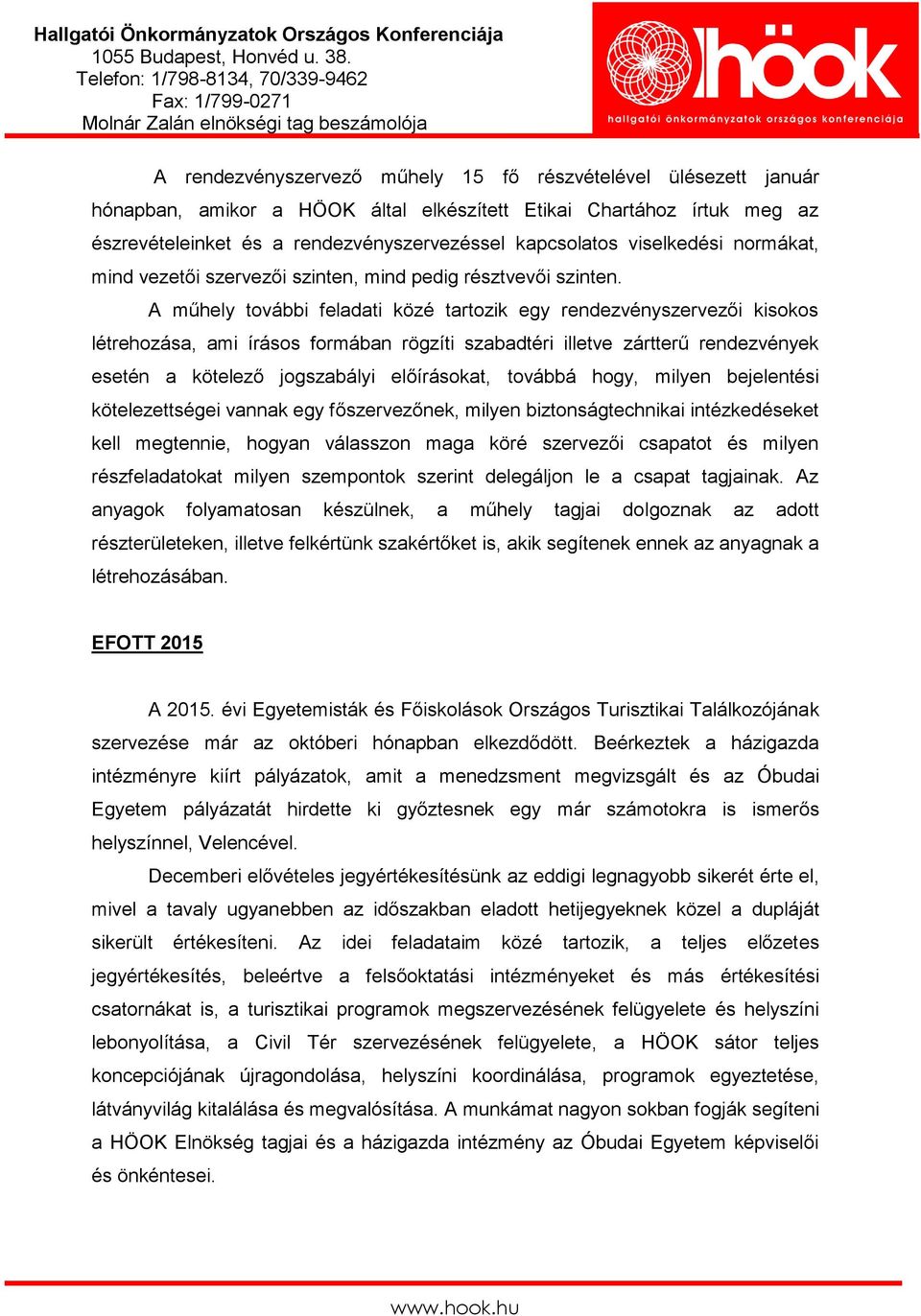 Hallgatói Önkormányzatok Országos Konferenciája
1055 Budapest, Honvéd u. 38.
Telefon: 1/798-8134, 70/339-9462
Fax: 1/799-0271
Molnár Zalán elnökségi tag beszámolója

höok
hallgatói önkormányzatok országos konferenciája

A rendezvényszervező műhely 15 fő részvételével ülésezett január hónapban, amikor a HÖOK által elkészített Etikai Chartához írtuk meg az észrevételeinket és a rendezvényszervezéssel kapcsolatos viselkedési normákat, mind vezetői szervezői szinten, mind pedig résztvevői szinten.

A műhely további feladati közé tartozik egy rendezvényszervezői kisokos létrehozása, ami írásos formában rögzíti szabadtéri illetve zártterű rendezvények esetén a kötelező jogszabályi előírásokat, továbbá hogy, milyen bejelentési kötelezettségei vannak egy főszervezőnek, milyen biztonságtechnikai intézkedéseket kell megtennie, hogyan válasszon maga köré szervezői csapatot és milyen részfeladatokat milyen szempontok szerint delegáljon le a csapat tagjainak. Az anyagok folyamatosan készülnek, a műhely tagjai dolgoznak az adott részterületeken, illetve felkértünk szakértőket is, akik segítenek ennek az anyagnak a létrehozásában.

EFOTT 2015

A 2015. évi Egyetemisták és Főiskolások Országos Turisztikai Találkozójának szervezése már az októberi hónapban elkezdődött. Beérkeztek a házigazda intézményre kiírt pályázatok, amit a menedzsment megvizsgált és az Óbudai Egyetem pályázatát hirdette ki győztesnek egy már számotokra is ismerős helyszínnel, Velencével.

Decemberi elővételes jegyértékesítésünk az eddigi legnagyobb sikerét érte el, mivel a tavaly ugyanebben az időszakban eladott hetijegyeknek közel a dupláját sikerült értékesíteni. Az idei feladataim közé tartozik, a teljes előzetes jegyértékesítés, beleértve a felsőoktatási intézményeket és más értékesítési csatornákat is, a turisztikai programok megszervezésének felügyelete és helyszíni lebonyolítása, a Civil Tér szervezésének felügyelete, a HÖOK sátor teljes koncepciójának újragondolása, helyszíni koordinálása, programok egyeztetése, látványvilág kitalálása és megvalósítása. A munkámat nagyon sokban fogják segíteni a HÖOK Elnökség tagjai és a házigazda intézmény az Óbudai Egyetem képviselői és önkéntesei.

www.hook.hu